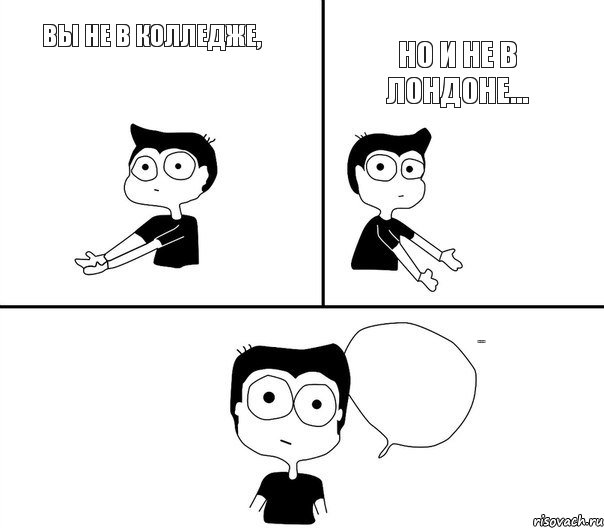 ВЫ НЕ В КОЛЛЕДЖЕ,

НО И НЕ В ЛОНДОНЕ...

...

risovach.ru